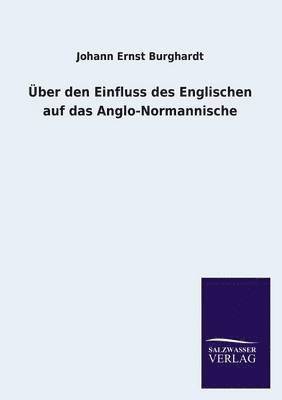 Johann Ernst Burghardt

Über den Einfluss des Englischen auf das Anglo-Normannische

SALZWASSER VERLAG